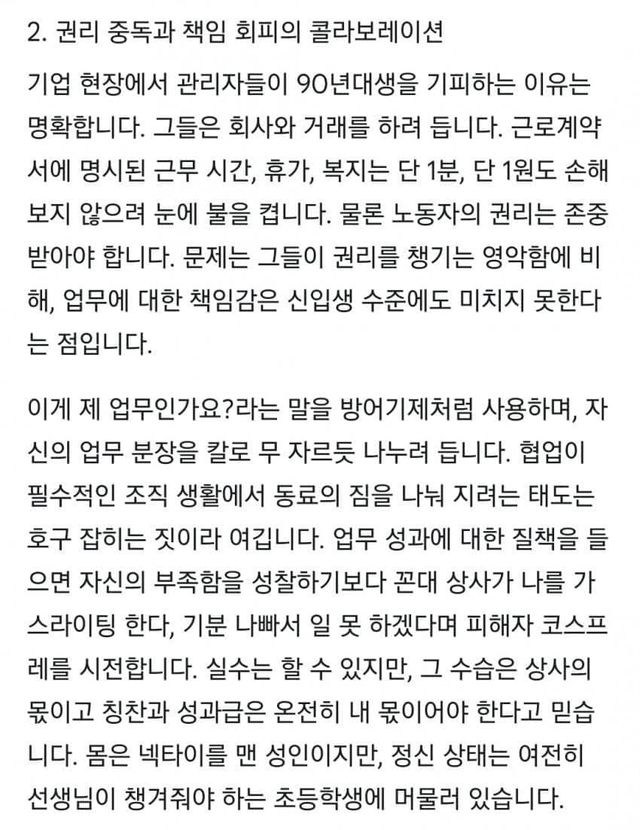 2. 권리 중독과 책임 회피의 콜라보레이션

기업 현장에서 관리자들이 90년대생을 기피하는 이유는 명확합니다. 그들은 회사와 거래를 하려 듭니다. 근로계약서에 명시된 근무 시간, 휴가, 복지는 단 1분, 단 1원도 손해 보지 않으려 눈에 불을 켭니다. 물론 노동자의 권리는 존중받아야 합니다. 문제는 그들이 권리를 챙기는 영악함에 비해, 업무에 대한 책임감은 신입생 수준에도 미치지 못한다는 점입니다.

이게 제 업무인가요?라는 말을 방어기제처럼 사용하며, 자신의 업무 분장을 칼로 무 자르듯 나누려 듭니다. 협업이 필수적인 조직 생활에서 동료의 짐을 나눠 지려는 태도는 호구 잡히는 짓이라 여깁니다. 업무 성과에 대한 질책을 들으면 자신의 부족함을 성찰하기보다 꼰대 상사가 나를 가스라이팅 한다, 기분 나빠서 일 못 하겠다며 피해자 코스프레를 시전합니다. 실수는 할 수 있지만, 그 수습은 상사의 몫이고 칭찬과 성과급은 온전히 내 몫이어야 한다고 믿습니다. 몸은 넥타이를 맨 성인이지만, 정신 상태는 여전히 선생님이 챙겨줘야 하는 초등학생에 머물러 있습니다.